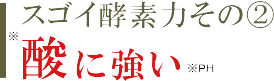 スゴイ酵素力その②
※
酸に強い ※PH